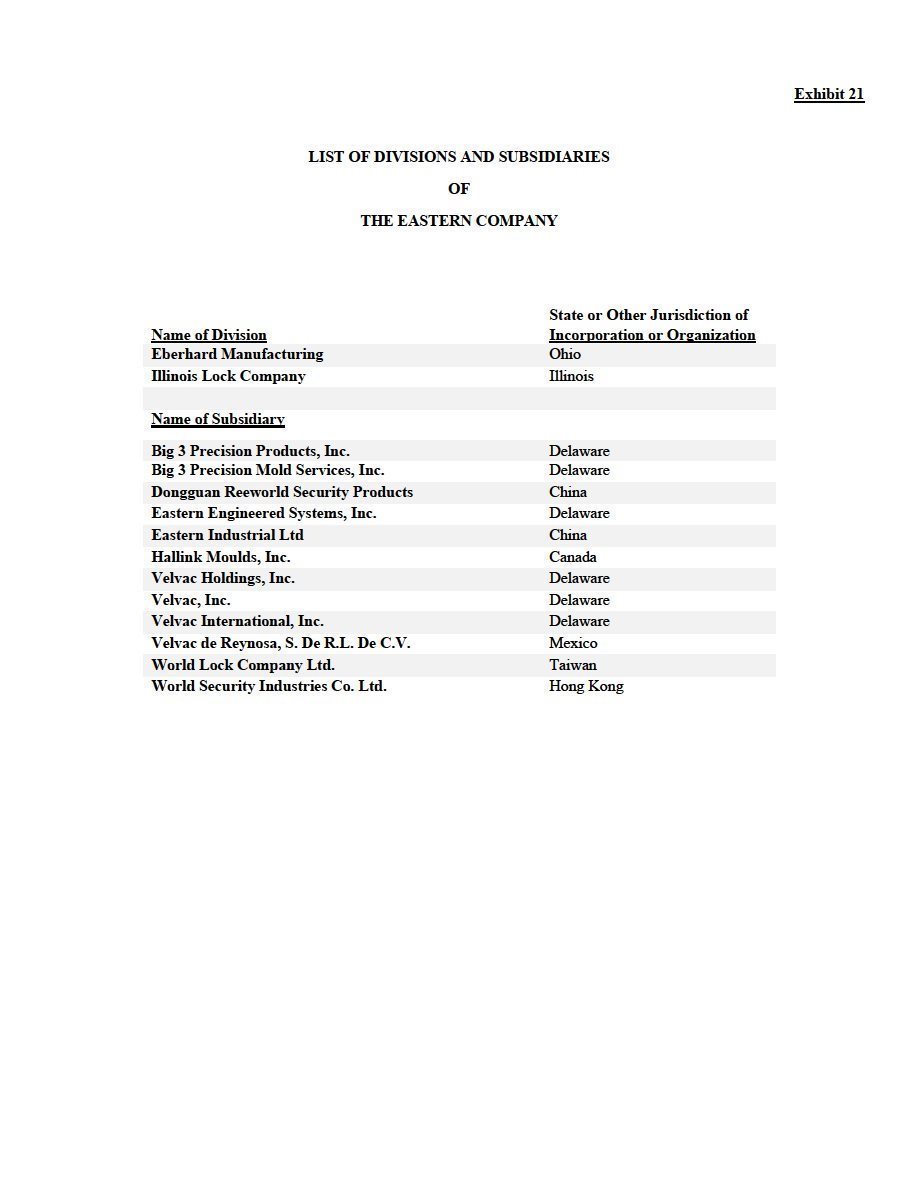 Exhibit 21

LIST OF DIVISIONS AND SUBSIDIARIES

OF

THE EASTERN COMPANY

| Name of Division | State or Other Jurisdiction of Incorporation or Organization |
|---|---|
| Eberhard Manufacturing | Ohio |
| Illinois Lock Company | Illinois |
| | |
| Name of Subsidiary | |
| Big 3 Precision Products, Inc. | Delaware |
| Big 3 Precision Mold Services, Inc. | Delaware |
| Dongguan Reeworld Security Products | China |
| Eastern Engineered Systems, Inc. | Delaware |
| Eastern Industrial Ltd | China |
| Hallink Moulds, Inc. | Canada |
| Velvac Holdings, Inc. | Delaware |
| Velvac, Inc. | Delaware |
| Velvac International, Inc. | Delaware |
| Velvac de Reynosa, S. De R.L. De C.V. | Mexico |
| World Lock Company Ltd. | Taiwan |
| World Security Industries Co. Ltd. | Hong Kong |